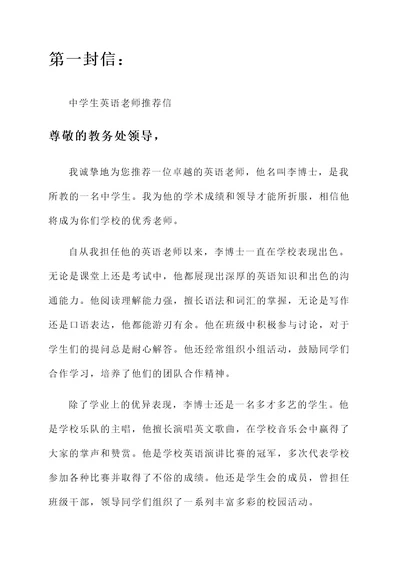 第一封信：

中学生英语老师推荐信

尊敬的教务处领导，

我诚挚地为您推荐一位卓越的英语老师，他名叫李博士，是我所教的一名中学生。我为他的学术成绩和领导才能所折服，相信他将成为你们学校的优秀老师。

自从我担任他的英语老师以来，李博士一直在学校表现出色。无论是课堂上还是考试中，他都展现出深厚的英语知识和出色的沟通能力。他阅读理解能力强，擅长语法和词汇的掌握，无论是写作还是口语表达，他都能游刃有余。他在班级中积极参与讨论，对于学生们的提问总是耐心解答。他还经常组织小组活动，鼓励同学们合作学习，培养了他们的团队合作精神。

除了学业上的优异表现，李博士还是一名多才多艺的学生。他是学校乐队的主唱，他擅长演唱英文歌曲，在学校音乐会中赢得了大家的掌声和赞赏。他是学校英语演讲比赛的冠军，多次代表学校参加各种比赛并取得了不俗的成绩。他还是学生会的成员，曾担任班级干部，领导同学们组织了一系列丰富多彩的校园活动。